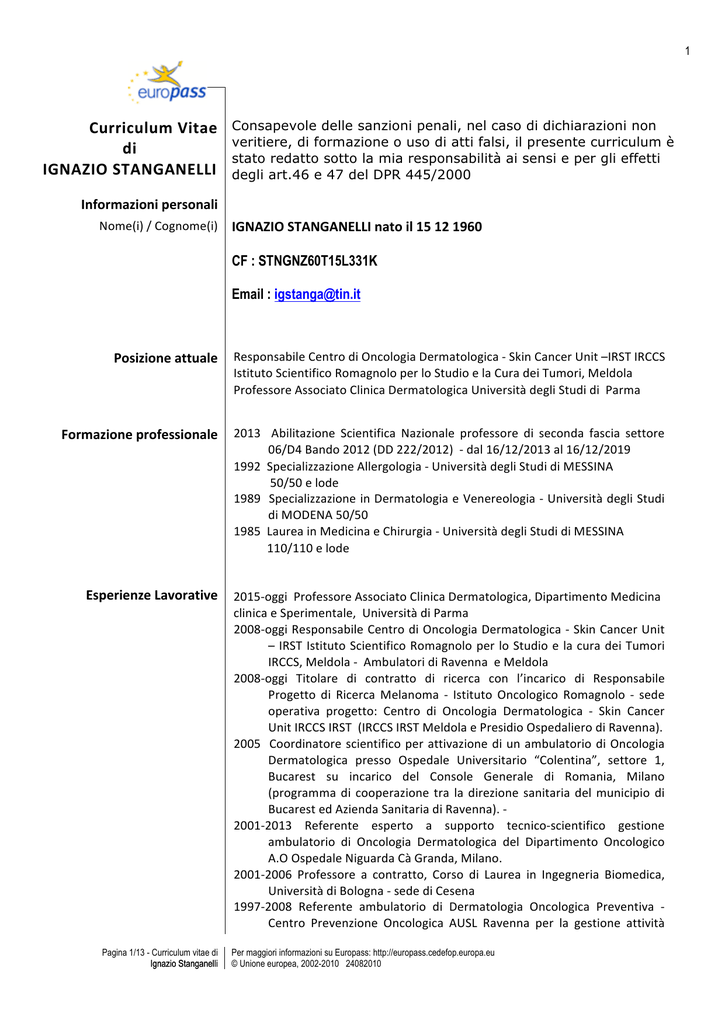 1

europass

Curriculum Vitae
di
IGNAZIO STANGANELLI

Consapevole delle sanzioni penali, nel caso di dichiarazioni non veritiere, di formazione o uso di atti falsi, il presente curriculum è stato redatto sotto la mia responsabilità ai sensi e per gli effetti degli art.46 e 47 del DPR 445/2000

Informazioni personali

Nome(i) / Cognome(i)

IGNAZIO STANGANELLI nato il 15 12 1960

CF : STNGNZ60T15L331K

Email : igstanga@tin.it

Posizione attuale

Responsabile Centro di Oncologia Dermatologica - Skin Cancer Unit –IRST IRCCS
Istituto Scientifico Romagnolo per lo Studio e la Cura dei Tumori, Meldola
Professore Associato Clinica Dermatologica Università degli Studi di Parma

Formazione professionale

2013 Abilitazione Scientifica Nazionale professore di seconda fascia settore 06/D4 Bando 2012 (DD 222/2012) - dal 16/12/2013 al 16/12/2019
1992 Specializzazione Allergologia - Università degli Studi di MESSINA 50/50 e lode
1989 Specializzazione in Dermatologia e Venereologia - Università degli Studi di MODENA 50/50
1985 Laurea in Medicina e Chirurgia - Università degli Studi di MESSINA 110/110 e lode

Esperienze Lavorative

2015-oggi Professore Associato Clinica Dermatologica, Dipartimento Medicina clinica e Sperimentale, Università di Parma
2008-oggi Responsabile Centro di Oncologia Dermatologica - Skin Cancer Unit – IRST Istituto Scientifico Romagnolo per lo Studio e la cura dei Tumori IRCCS, Meldola - Ambulatori di Ravenna e Meldola
2008-oggi Titolare di contratto di ricerca con l'incarico di Responsabile Progetto di Ricerca Melanoma - Istituto Oncologico Romagnolo - sede operativa progetto: Centro di Oncologia Dermatologica - Skin Cancer Unit IRCCS IRST (IRCCS IRST Meldola e Presidio Ospedaliero di Ravenna).
2005 Coordinatore scientifico per attivazione di un ambulatorio di Oncologia Dermatologica presso Ospedale Universitario "Colentina", settore 1, Bucarest su incarico del Console Generale di Romania, Milano (programma di cooperazione tra la direzione sanitaria del municipio di Bucarest ed Azienda Sanitaria di Ravenna). -
2001-2013 Referente esperto a supporto tecnico-scientifico gestione ambulatorio di Oncologia Dermatologica del Dipartimento Oncologico A.O Ospedale Niguarda Cà Granda, Milano.
2001-2006 Professore a contratto, Corso di Laurea in Ingegneria Biomedica, Università di Bologna - sede di Cesena
1997-2008 Referente ambulatorio di Dermatologia Oncologica Preventiva - Centro Prevenzione Oncologica AUSL Ravenna per la gestione attività

Pagina 1/13 - Curriculum vitae di
Ignazio Stanganelli

Per maggiori informazioni su Europass: http://europass.cedefop.europa.eu
© Unione europea, 2002-2010 24082010